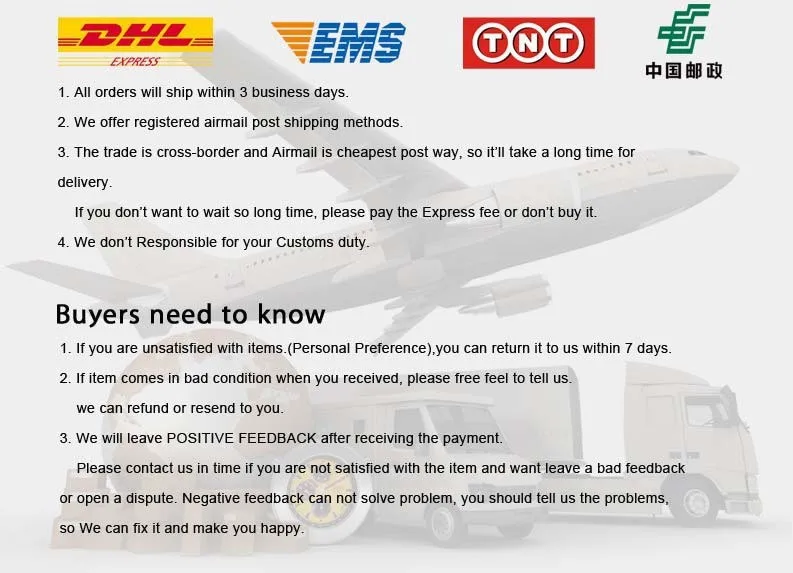 DHL EXPRESS

EMS

TNT

中国邮政

1. All orders will ship within 3 business days.

2. We offer registered airmail post shipping methods.

3. The trade is cross-border and Airmail is cheapest post way, so it'll take a long time for delivery.

If you don't want to wait so long time, please pay the Express fee or don't buy it.

4. We don't Responsible for your Customs duty.

Buyers need to know

1. If you are unsatisfied with items.(Personal Preference),you can return it to us within 7 days.

2. If item comes in bad condition when you received, please free feel to tell us.

we can refund or resend to you.

3. We will leave POSITIVE FEEDBACK after receiving the payment.

Please contact us in time if you are not satisfied with the item and want leave a bad feedback or open a dispute. Negative feedback can not solve problem, you should tell us the problems, so We can fix it and make you happy.